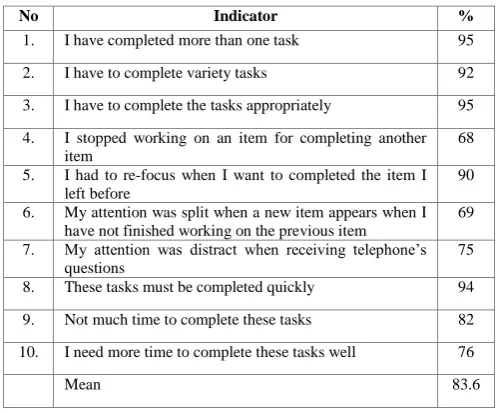 | No | Indicator | % |
|---|---|---|
| 1. | I have completed more than one task | 95 |
| 2. | I have to complete variety tasks | 92 |
| 3. | I have to complete the tasks appropriately | 95 |
| 4. | I stopped working on an item for completing another item | 68 |
| 5. | I had to re-focus when I want to completed the item I left before | 90 |
| 6. | My attention was split when a new item appears when I have not finished working on the previous item | 69 |
| 7. | My attention was distract when receiving telephone's questions | 75 |
| 8. | These tasks must be completed quickly | 94 |
| 9. | Not much time to complete these tasks | 82 |
| 10. | I need more time to complete these tasks well | 76 |
| | Mean | 83.6 |